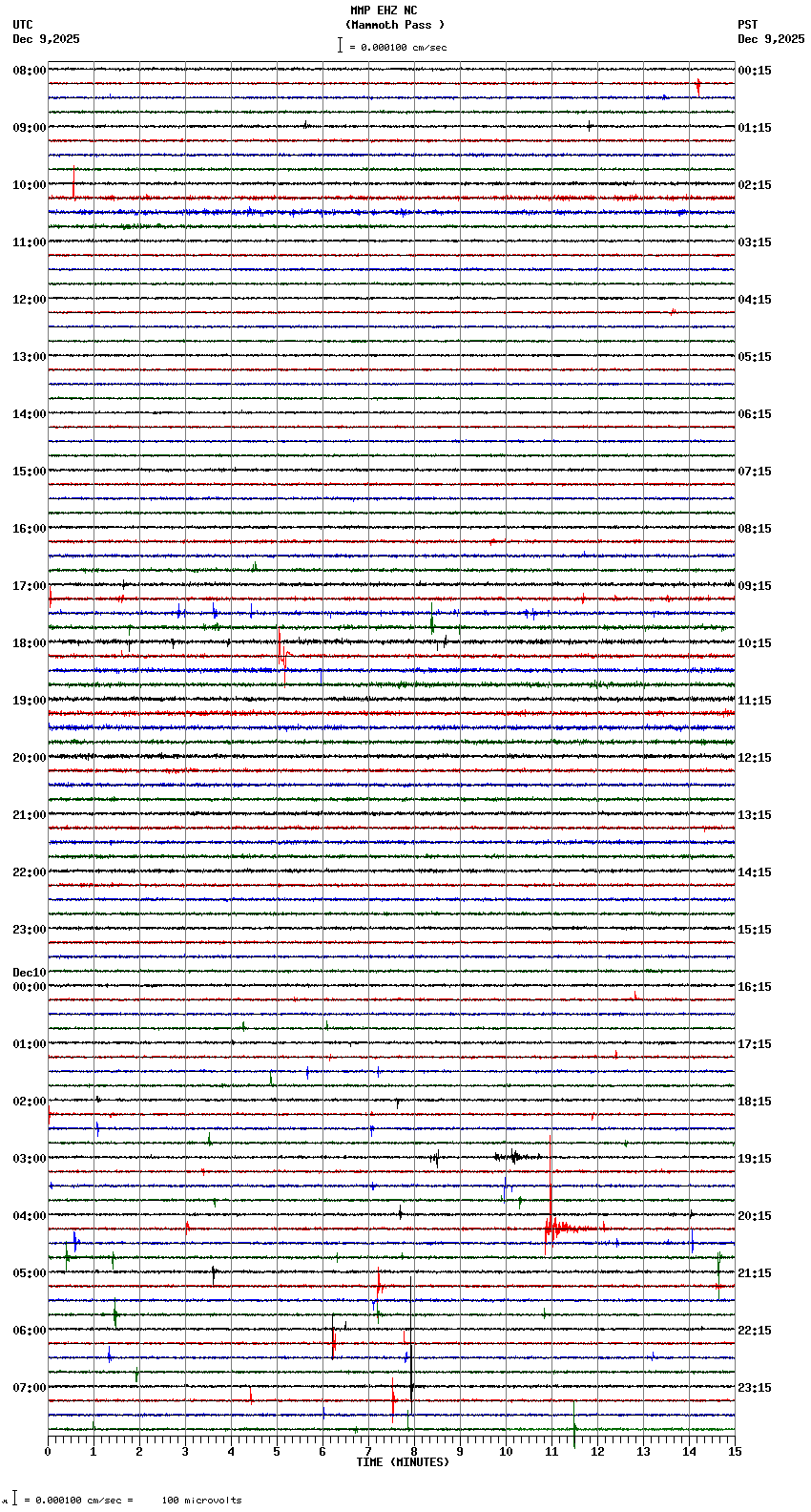 MMP EHZ NC
(Mammoth Pass )
= 0.000100 cm/sec

UTC
Dec 9,2025

PST
Dec 9,2025

08:00
09:00
10:00
11:00
12:00
13:00
14:00
15:00
16:00
17:00
18:00
19:00
20:00
21:00
22:00
23:00
Dec10
00:00
01:00
02:00
03:00
04:00
05:00
06:00
07:00

00:15
01:15
02:15
03:15
04:15
05:15
06:15
07:15
08:15
09:15
10:15
11:15
12:15
13:15
14:15
15:15
16:15
17:15
18:15
19:15
20:15
21:15
22:15
23:15

0 1 2 3 4 5 6 7 8 9 10 11 12 13 14 15
TIME (MINUTES)

= 0.000100 cm/sec = 100 microvolts